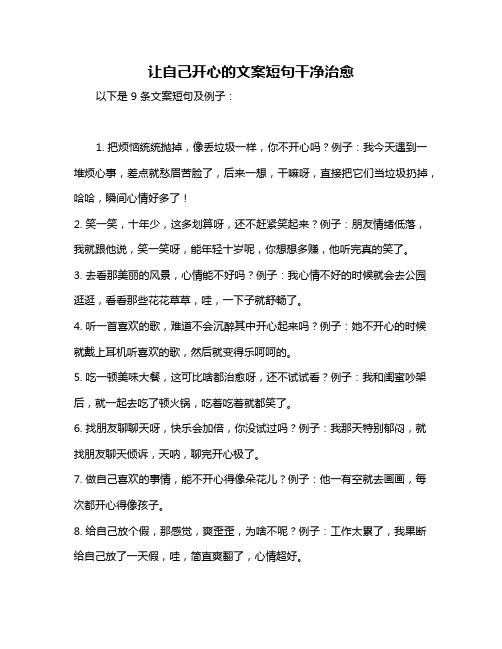 让自己开心的文案短句干净治愈

以下是 9 条文案短句及例子：

1. 把烦恼统统抛掉，像丢垃圾一样，你不开心吗？例子：我今天遇到一堆烦心事，差点就愁眉苦脸了，后来一想，干嘛呀，直接把它们当垃圾扔掉，哈哈，瞬间心情好多了！

2. 笑一笑，十年少，这多划算呀，还不赶紧笑起来？例子：朋友情绪低落，我就跟他说，笑一笑呀，能年轻十岁呢，你想想多赚，他听完真的笑了。

3. 去看那美丽的风景，心情能不好吗？例子：我心情不好的时候就会去公园逛逛，看看那些花花草草，哇，一下子就舒畅了。

4. 听一首喜欢的歌，难道不会沉醉其中开心起来吗？例子：她不开心的时候就戴上耳机听喜欢的歌，然后就变得乐呵呵的。

5. 吃一顿美味大餐，这可比啥都治愈呀，还不试试看？例子：我和闺蜜吵架后，就一起去吃了顿火锅，吃着吃着就都笑了。

6. 找朋友聊聊天呀，快乐会加倍，你没试过吗？例子：我那天特别郁闷，就找朋友聊天倾诉，天呐，聊完开心极了。

7. 做自己喜欢的事情，能不开心得像朵花儿？例子：他一有空就去画画，每次都开心得像孩子。

8. 给自己放个假，那感觉，爽歪歪，为啥不呢？例子：工作太累了，我果断给自己放了一天假，哇，简直爽翻了，心情超好。